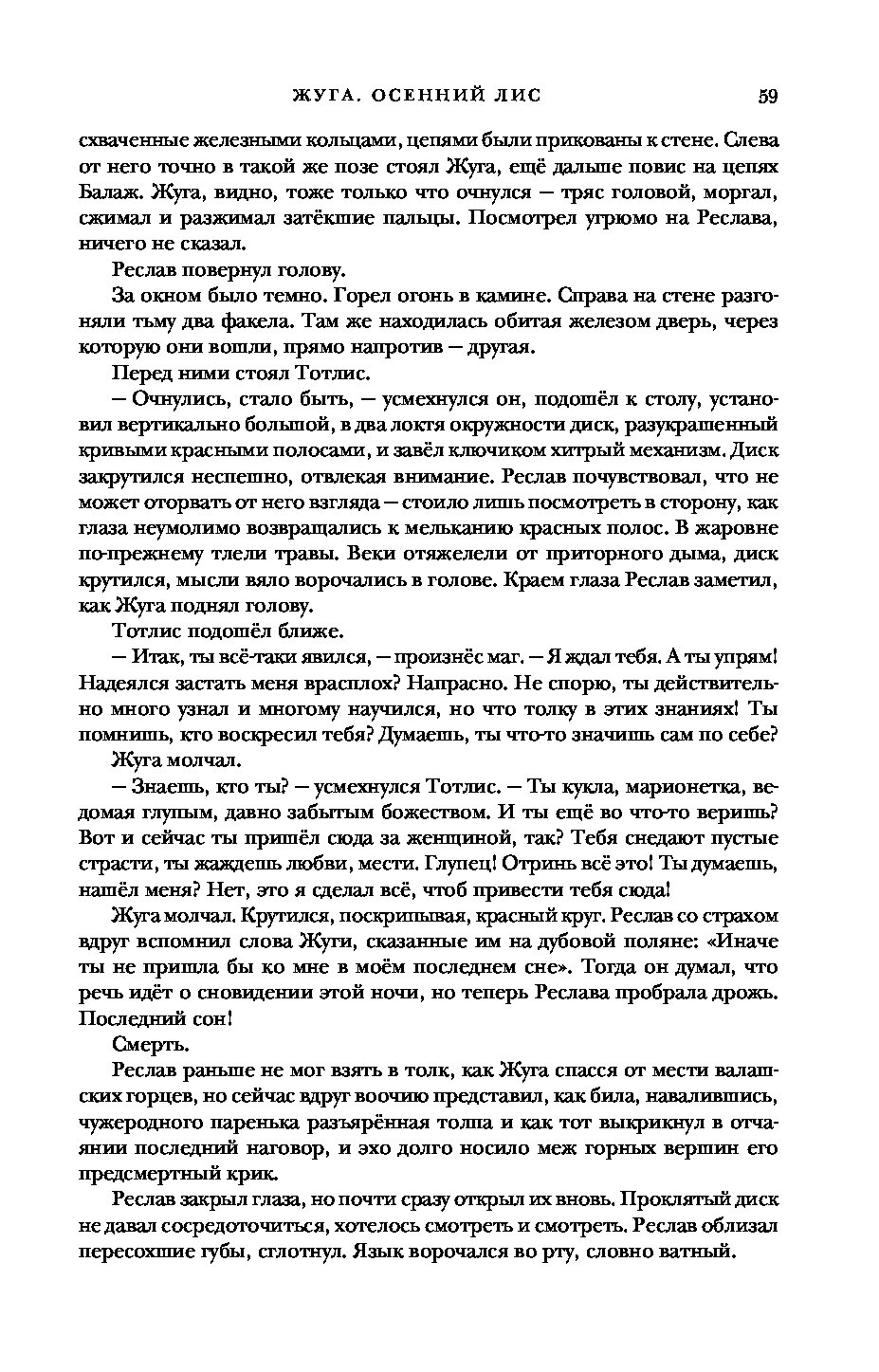 ЖУГА. ОСЕННИЙ ЛИС 59

схваченные железными кольцами, цепями были прикованы к стене. Слева от него точно в такой же позе стоял Жуга, ещё дальше повис на цепях Балаж. Жуга, видно, тоже только что очнулся — тряс головой, моргал, сжимал и разжимал затёкшие пальцы. Посмотрел угрюмо на Реслава, ничего не сказал.

Реслав повернул голову.

За окном было темно. Горел огонь в камине. Справа на стене разгоняли тьму два факела. Там же находилась обитая железом дверь, через которую они вошли, прямо напротив — другая.

Перед ними стоял Тотлис.

— Очнулись, стало быть, — усмехнулся он, подошёл к столу, установил вертикально большой, в два локтя окружности диск, разукрашенный кривыми красными полосами, и завёл ключиком хитрый механизм. Диск закрутился неспешно, отвлекая внимание. Реслав почувствовал, что не может оторвать от него взгляда — стоило лишь посмотреть в сторону, как глаза неумолимо возвращались к мельканию красных полос. В жаровне по-прежнему тлели травы. Веки отяжелели от приторного дыма, диск крутился, мысли вяло ворочались в голове. Краем глаза Реслав заметил, как Жуга поднял голову.

Тотлис подошёл ближе.

— Итак, ты всё-таки явился, — произнёс маг. — Я ждал тебя. А ты упрям! Надеялся застать меня врасплох? Напрасно. Не спорю, ты действительно много узнал и многому научился, но что толку в этих знаниях! Ты помнишь, кто воскресил тебя? Думаешь, ты что-то значишь сам по себе?

Жуга молчал.

— Знаешь, кто ты? — усмехнулся Тотлис. — Ты кукла, марионетка, ведомая глупым, давно забытым божеством. И ты ещё во что-то веришь? Вот и сейчас ты пришёл сюда за женщиной, так? Тебя снедают пустые страсти, ты жаждешь любви, мести. Глупец! Отринь всё это! Ты думаешь, нашёл меня? Нет, это я сделал всё, чтоб привести тебя сюда!

Жуга молчал. Крутился, поскрипывая, красный круг. Реслав со страхом вдруг вспомнил слова Жуги, сказанные им на дубовой поляне: «Иначе ты не пришла бы ко мне в моём последнем сне». Тогда он думал, что речь идёт о сновидении этой ночи, но теперь Реслава пробрала дрожь. Последний сон!

Смерть.

Реслав раньше не мог взять в толк, как Жуга спасся от мести валашских горцев, но сейчас вдруг воочию представил, как била, навалившись, чужеродного паренька разъярённая толпа и как тот выкрикнул в отчаянии последний наговор, и эхо долго носило меж горных вершин его предсмертный крик.

Реслав закрыл глаза, но почти сразу открыл их вновь. Проклятый диск не давал сосредоточиться, хотелось смотреть и смотреть. Реслав облизал пересохшие губы, сглотнул. Язык ворочался во рту, словно ватный.